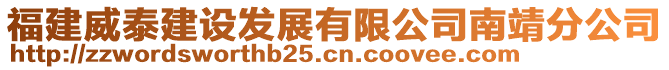 福建威泰建设发展有限公司南靖分公司
http://zzwordsworthb25.cn.coovee.com